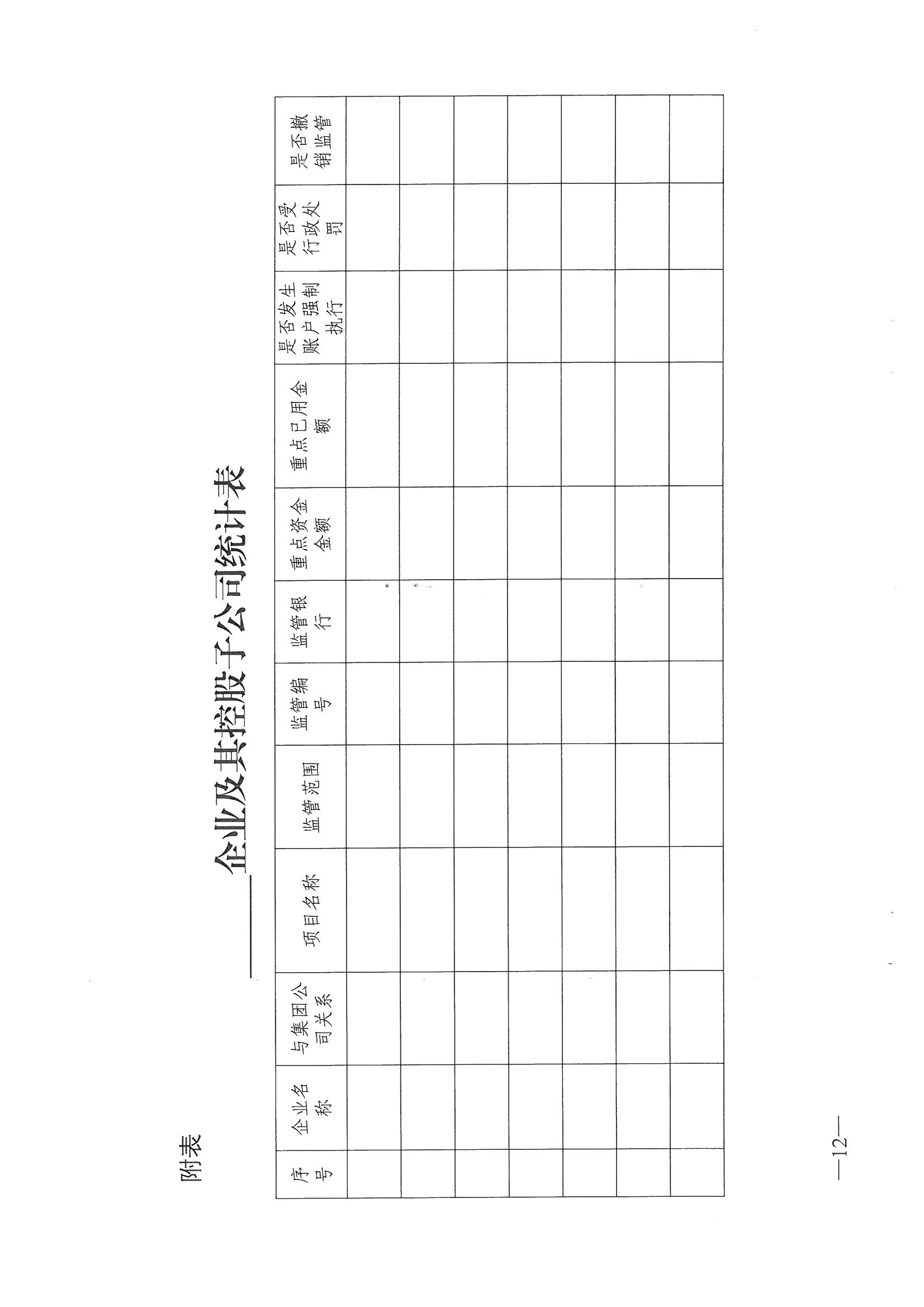 附表

____企业及其控股子公司统计表

| 序号 | 企业名称 | 与集团公司关系 | 项目名称 | 监管范围 | 监管编号 | 监管银行 | 重点资金金额 | 重点已用金额 | 是否发生账户强制执行 | 是否受行政处罚 | 是否撤销监管 |
|---|---|---|---|---|---|---|---|---|---|---|---|
|  |  |  |  |  |  |  |  |  |  |  |  |
|  |  |  |  |  |  |  |  |  |  |  |  |
|  |  |  |  |  |  |  |  |  |  |  |  |
|  |  |  |  |  |  |  |  |  |  |  |  |
|  |  |  |  |  |  |  |  |  |  |  |  |
|  |  |  |  |  |  |  |  |  |  |  |  |
|  |  |  |  |  |  |  |  |  |  |  |  |

—12—